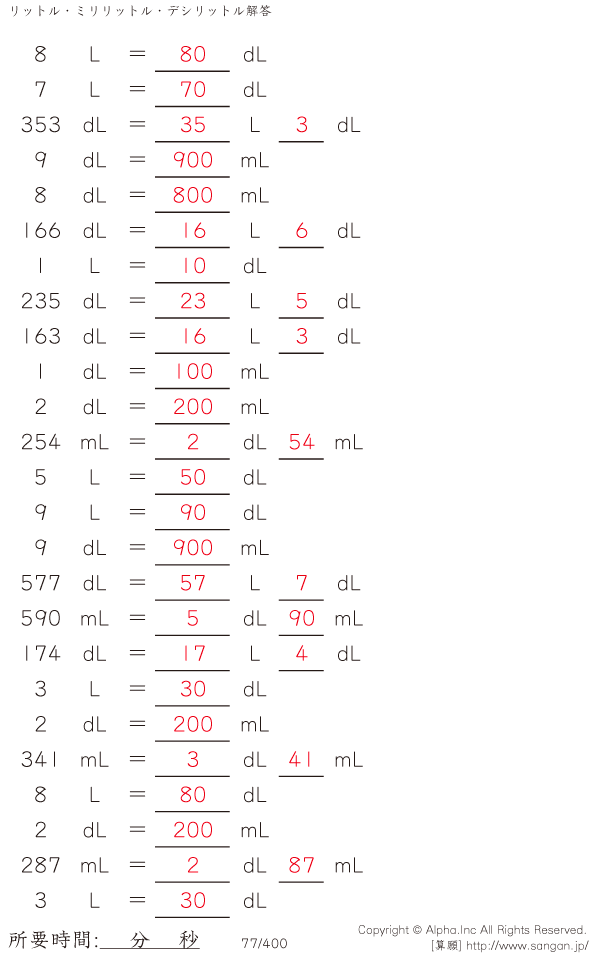 リットル・ミリリットル・デシリットル解答

8 L = 80 dL
7 L = 70 dL
353 dL = 35 L 3 dL
9 dL = 900 mL
8 dL = 800 mL
166 dL = 16 L 6 dL
1 L = 10 dL
235 dL = 23 L 5 dL
163 dL = 16 L 3 dL
1 dL = 100 mL
2 dL = 200 mL
254 mL = 2 dL 54 mL
5 L = 50 dL
9 L = 90 dL
9 dL = 900 mL
577 dL = 57 L 7 dL
590 mL = 5 dL 90 mL
174 dL = 17 L 4 dL
3 L = 30 dL
2 dL = 200 mL
341 mL = 3 dL 41 mL
8 L = 80 dL
2 dL = 200 mL
287 mL = 2 dL 87 mL
3 L = 30 dL

所要時間: 分 秒

77/400

Copyright © Alpha.Inc All Rights Reserved.
[算願] http://www.sangan.jp/